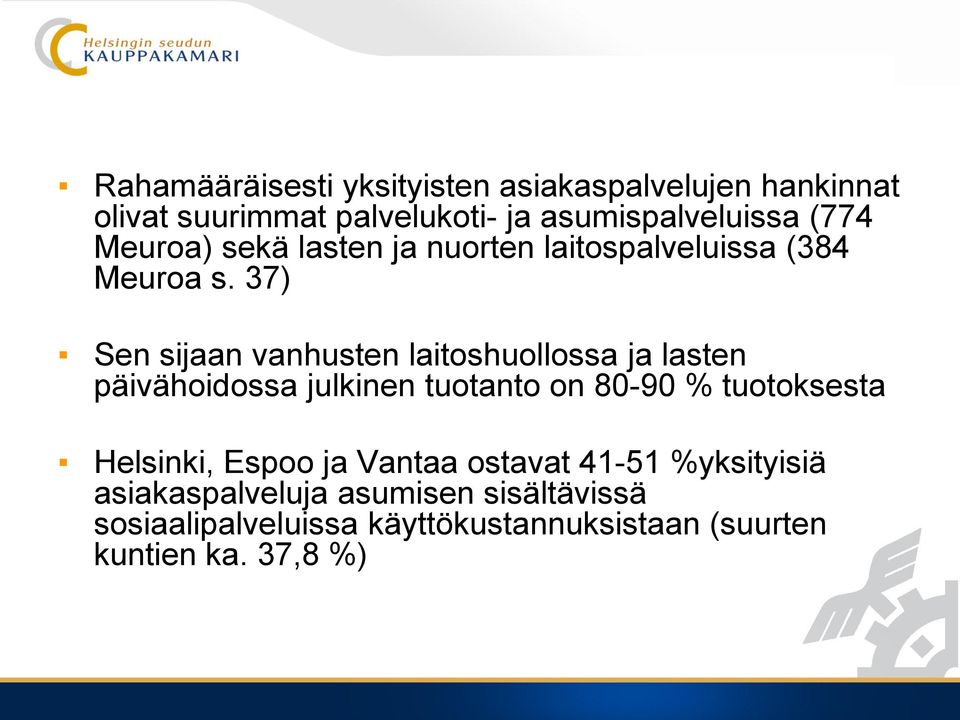 Helsingin seudun
KAUPPAKAMARI

▪ Rahamääräisesti yksityisten asiakaspalvelujen hankinnat olivat suurimmat palvelukoti- ja asumispalveluissa (774 Meuroa) sekä lasten ja nuorten laitospalveluissa (384 Meuroa s. 37)

▪ Sen sijaan vanhusten laitoshuollossa ja lasten päivähoidossa julkinen tuotanto on 80-90 % tuotoksesta

▪ Helsinki, Espoo ja Vantaa ostavat 41-51 %yksityisiä asiakaspalveluja asumisen sisältävissä sosiaalipalveluissa käyttökustannuksistaan (suurten kuntien ka. 37,8 %)